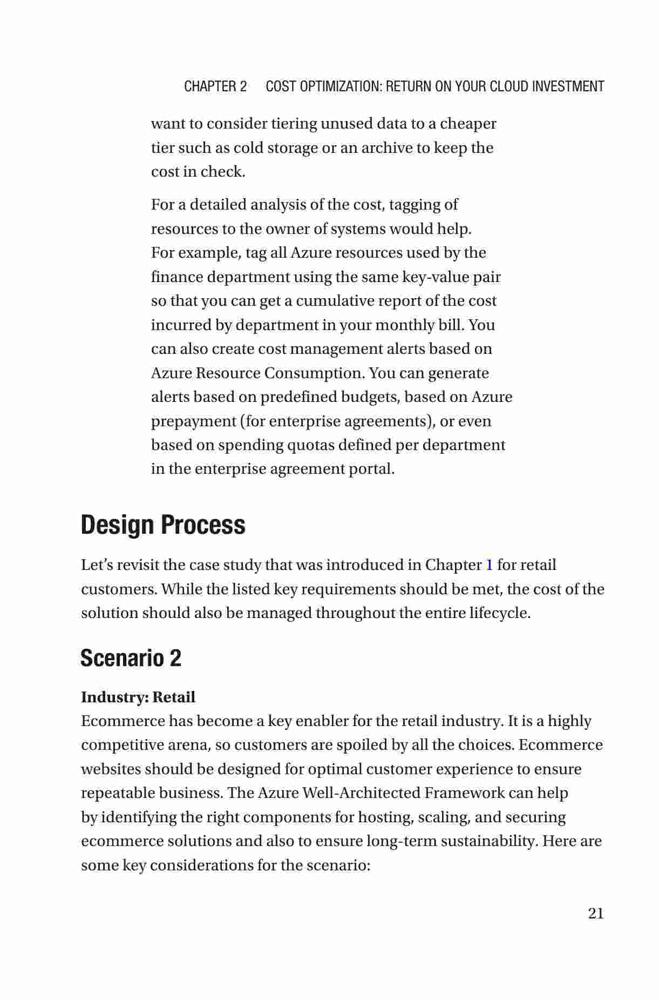 CHAPTER 2 COST OPTIMIZATION: RETURN ON YOUR CLOUD INVESTMENT

want to consider tiering unused data to a cheaper tier such as cold storage or an archive to keep the cost in check.

For a detailed analysis of the cost, tagging of resources to the owner of systems would help. For example, tag all Azure resources used by the finance department using the same key-value pair so that you can get a cumulative report of the cost incurred by department in your monthly bill. You can also create cost management alerts based on Azure Resource Consumption. You can generate alerts based on predefined budgets, based on Azure prepayment (for enterprise agreements), or even based on spending quotas defined per department in the enterprise agreement portal.

Design Process

Let's revisit the case study that was introduced in Chapter 1 for retail customers. While the listed key requirements should be met, the cost of the solution should also be managed throughout the entire lifecycle.

Scenario 2

Industry: Retail
Ecommerce has become a key enabler for the retail industry. It is a highly competitive arena, so customers are spoiled by all the choices. Ecommerce websites should be designed for optimal customer experience to ensure repeatable business. The Azure Well-Architected Framework can help by identifying the right components for hosting, scaling, and securing ecommerce solutions and also to ensure long-term sustainability. Here are some key considerations for the scenario:

21